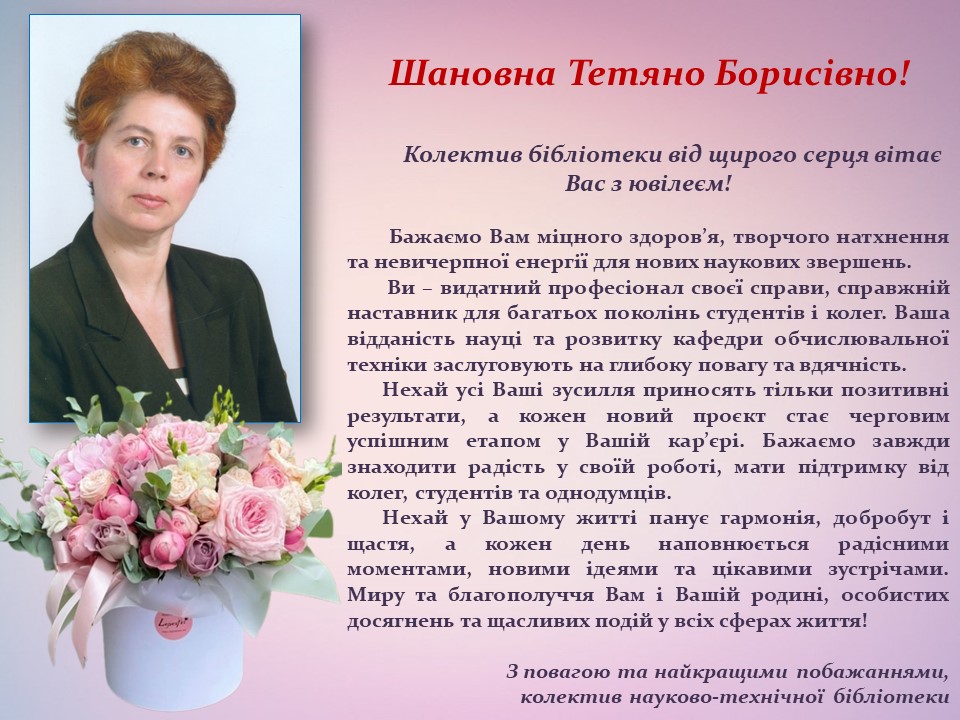 Шановна Тетяно Борисівно!

Колектив бібліотеки від щирого серця вітає Вас з ювілеєм!

Бажаємо Вам міцного здоров’я, творчого натхнення та невичерпної енергії для нових наукових звершень.

Ви – видатний професіонал своєї справи, справжній наставник для багатьох поколінь студентів і колег. Ваша відданість науці та розвитку кафедри обчислювальної техніки заслуговують на глибоку повагу та вдячність.

Нехай усі Ваші зусилля приносять тільки позитивні результати, а кожен новий проєкт стає черговим успішним етапом у Вашій кар’єрі. Бажаємо завжди знаходити радість у своїй роботі, мати підтримку від колег, студентів та однодумців.

Нехай у Вашому житті панує гармонія, добробут і щастя, а кожен день наповнюється радісними моментами, новими ідеями та цікавими зустрічами. Миру та благополуччя Вам і Вашій родині, особистих досягнень та щасливих подій у всіх сферах життя!

З повагою та найкращими побажаннями,
колектив науково-технічної бібліотеки